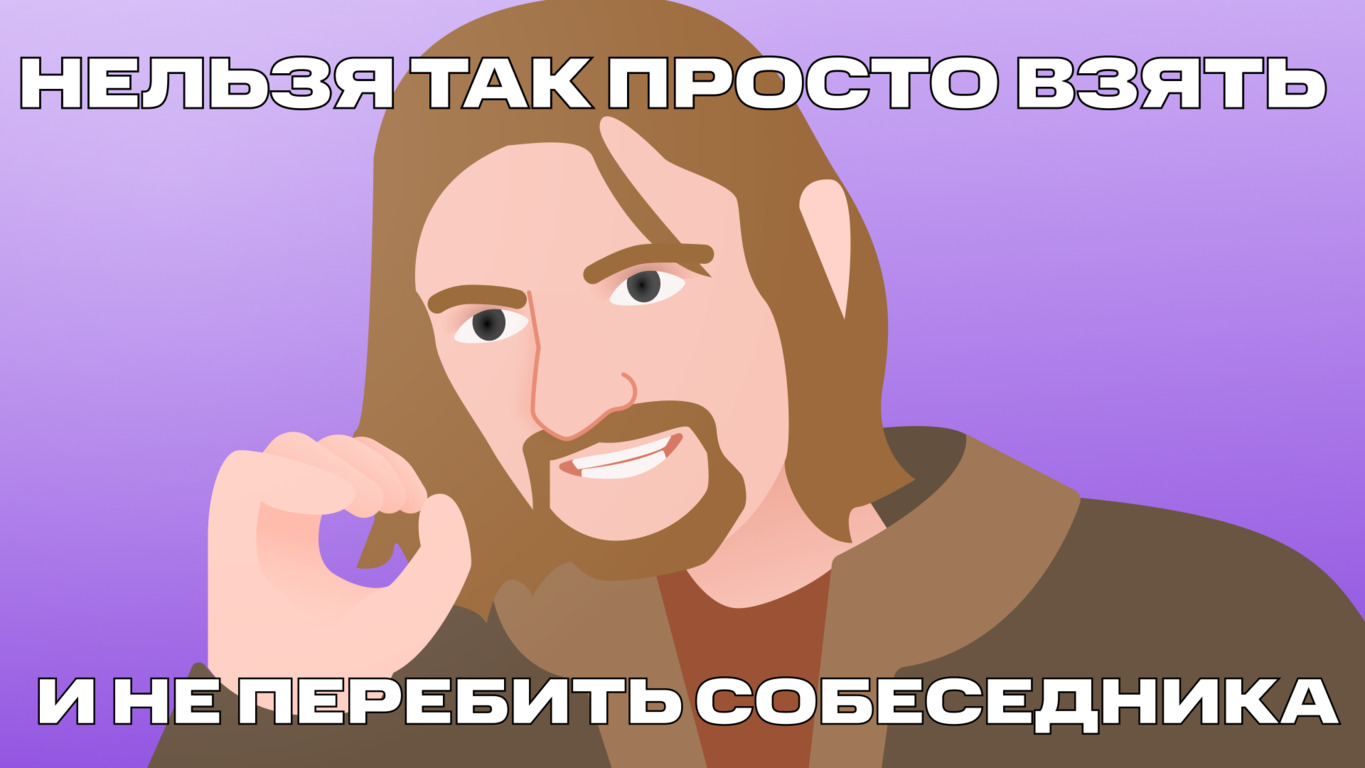 НЕЛЬЗЯ ТАК ПРОСТО ВЗЯТЬ

И НЕ ПЕРЕБИТЬ СОБЕСЕДНИКА